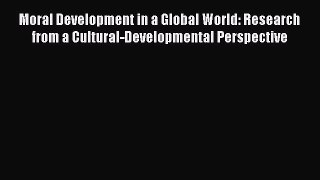 Moral Development in a Global World: Research from a Cultural-Developmental Perspective